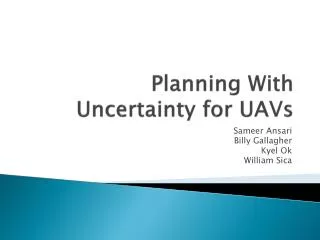 Planning With Uncertainty for UAVs

Sameer Ansari
Billy Gallagher
Kyel Ok
William Sica